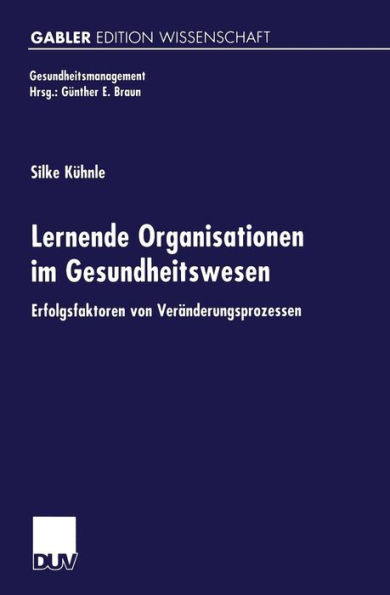 GABLER EDITION WISSENSCHAFT

Gesundheitsmanagement
Hrsg.: Günther E. Braun

Silke Kühnle

Lernende Organisationen im Gesundheitswesen

Erfolgsfaktoren von Veränderungsprozessen

DUV